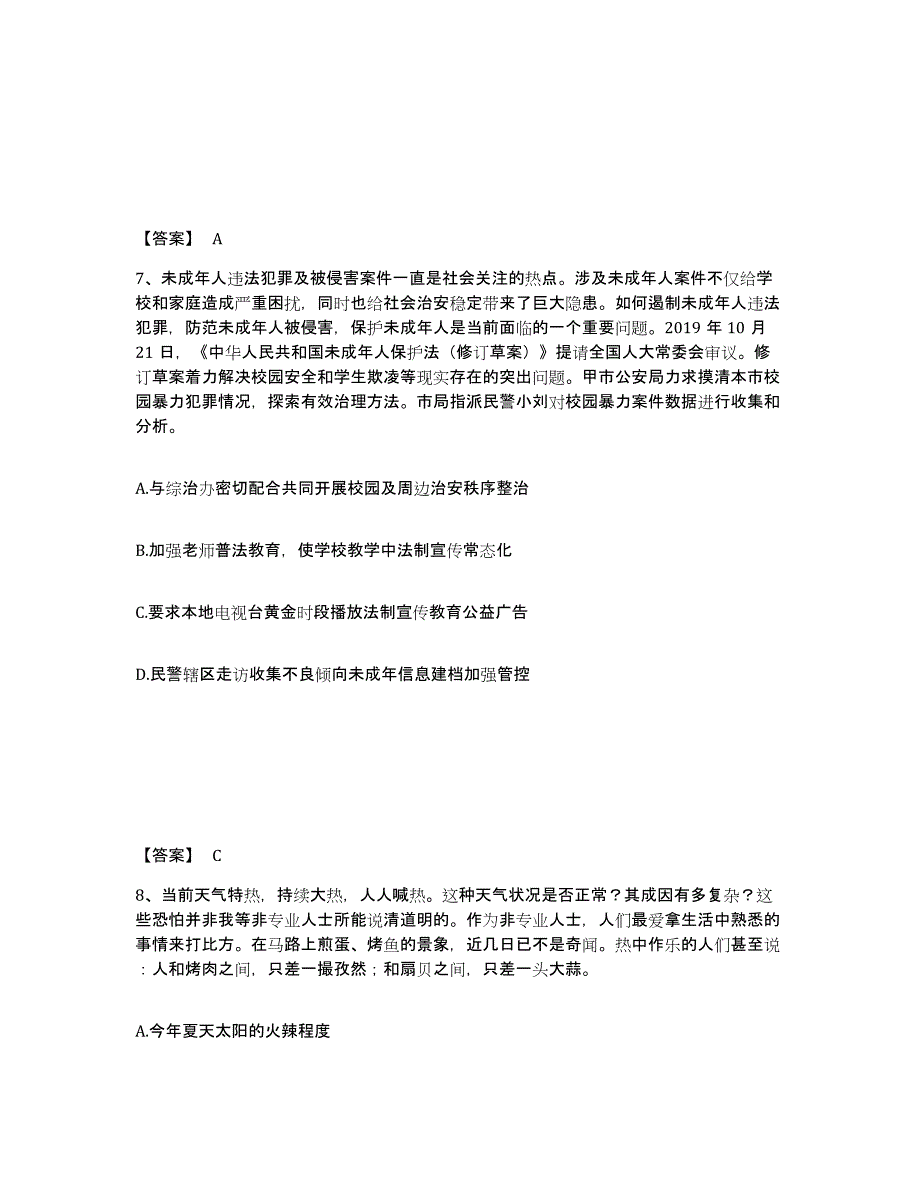 【答案】 A

7、未成年人违法犯罪及被侵害案件一直是社会关注的热点。涉及未成年人案件不仅给学校和家庭造成严重困扰，同时也给社会治安稳定带来了巨大隐患。如何遏制未成年人违法犯罪，防范未成年人被侵害，保护未成年人是当前面临的一个重要问题。2019 年 10 月 21 日，《中华人民共和国未成年人保护法（修订草案）》提请全国人大常委会审议。修订草案着力解决校园安全和学生欺凌等现实存在的突出问题。甲市公安局力求摸清本市校园暴力犯罪情况，探索有效治理方法。市局指派民警小刘对校园暴力案件数据进行收集和分析。

A.与综治办密切配合共同开展校园及周边治安秩序整治

B.加强老师普法教育，使学校教学中法制宣传常态化

C.要求本地电视台黄金时段播放法制宣传教育公益广告

D.民警辖区走访收集不良倾向未成年信息建档加强管控

【答案】 C

8、当前天气特热，持续大热，人人喊热。这种天气状况是否正常？其成因有多复杂？这些恐怕并非我等非专业人士所能说清道明的。作为非专业人士，人们最爱拿生活中熟悉的事情来打比方。在马路上煎蛋、烤鱼的景象，近几日已不是奇闻。热中作乐的人们甚至说：人和烤肉之间，只差一撮孜然；和扇贝之间，只差一头大蒜。

A.今年夏天太阳的火辣程度